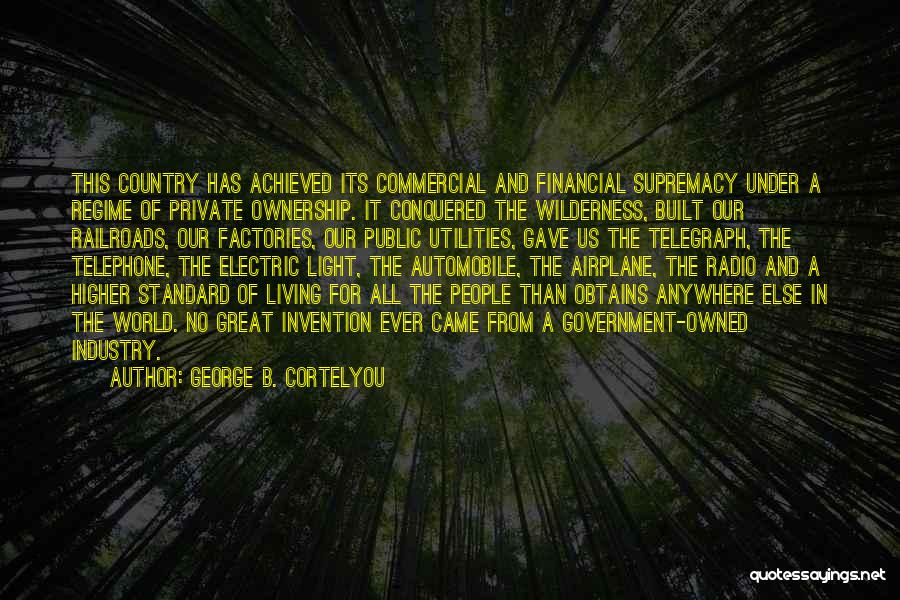 THIS COUNTRY HAS ACHIEVED ITS COMMERCIAL AND FINANCIAL SUPREMACY UNDER A REGIME OF PRIVATE OWNERSHIP. IT CONQUERED THE WILDERNESS, BUILT OUR RAILROADS, OUR FACTORIES, OUR PUBLIC UTILITIES, GAVE US THE TELEGRAPH, THE TELEPHONE, THE ELECTRIC LIGHT, THE AUTOMOBILE, THE AIRPLANE, THE RADIO AND A HIGHER STANDARD OF LIVING FOR ALL THE PEOPLE THAN OBTAINS ANYWHERE ELSE IN THE WORLD. NO GREAT INVENTION EVER CAME FROM A GOVERNMENT-OWNED INDUSTRY.

AUTHOR: GEORGE B. CORTELYOU

quotessayings.net